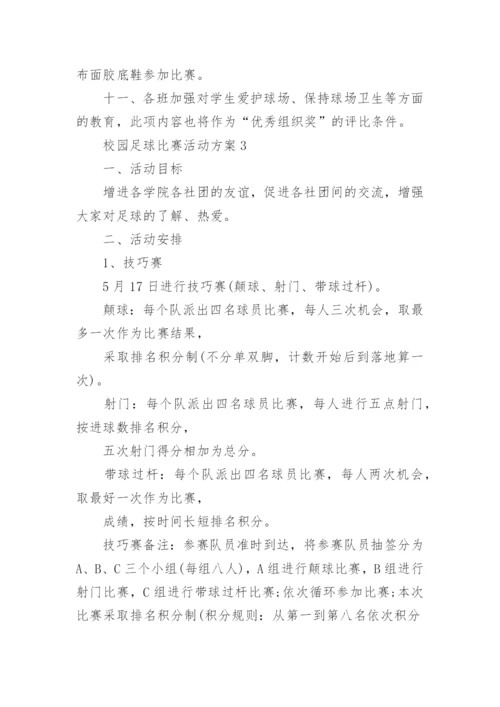 布面胶底鞋参加比赛。

十一、各班加强对学生爱护球场、保持球场卫生等方面的教育，此项内容也将作为“优秀组织奖”的评比条件。

校园足球比赛活动方案 3

一、活动目标

增进各学院各社团的友谊，促进各社团间的交流，增强大家对足球的了解、热爱。

二、活动安排

1、技巧赛

5 月 17 日进行技巧赛(颠球、射门、带球过杆)。

颠球：每个队派出四名球员比赛，每人三次机会，取最多一次作为比赛结果，

采取排名积分制(不分单双脚，计数开始后到落地算一次)。

射门：每个队派出四名球员比赛，每人进行五点射门，按进球数排名积分，

五次射门得分相加为总分。

带球过杆：每个队派出四名球员比赛，每人两次机会，取最好一次作为比赛，

成绩，按时间长短排名积分。

技巧赛备注：参赛队员准时到达，将参赛队员抽签分为 A、B、C 三个小组(每组八人)，A 组进行颠球比赛，B 组进行射门比赛，C 组进行带球过杆比赛;依次循环参加比赛;本次比赛采取排名积分制(积分规则：从第一到第八名依次积分